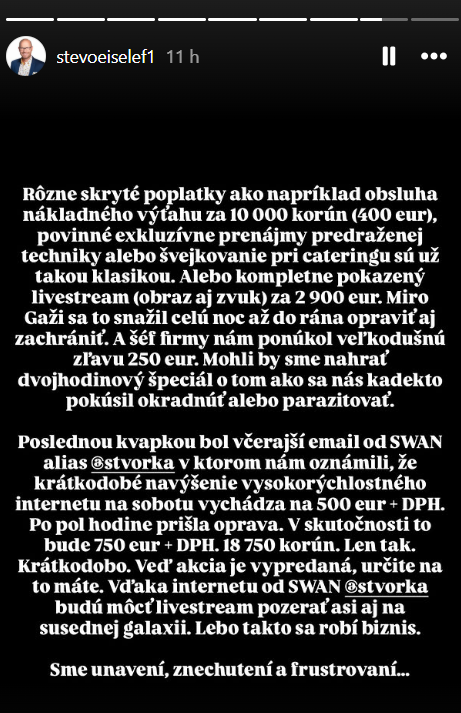 stevoeiselef1 11 h

Rôzne skryté poplatky ako napríklad obsluha nákladného výťahu za 10 000 korún (400 eur), povinné exkluzívne prenájmy predraženej techniky alebo švejkovanie pri cateringu sú už takou klasikou. Alebo kompletne pokazený livestream (obraz aj zvuk) za 2 900 eur. Miro Gaži sa to snažil celú noc až do rána opraviť aj zachrániť. A šéf firmy nám ponúkol veľkodušnú zľavu 250 eur. Mohli by sme nahrať dvojhodinový špeciál o tom ako sa nás kadekto pokúsil okradnúť alebo parazitovať.

Poslednou kvapkou bol včerajší email od SWAN alias @stvorka v ktorom nám oznámili, že krátkodobé navýšenie vysokorýchlostného internetu na sobotu vychádza na 500 eur + DPH. Po pol hodine prišla oprava. V skutočnosti to bude 750 eur + DPH. 18 750 korún. Len tak. Krátkodobo. Veď akcia je vypredaná, určite na to máte. Vďaka internetu od SWAN @stvorka budú môcť livestream pozerať asi aj na susednej galaxii. Lebo takto sa robí biznis.

Sme unavení, znechutení a frustrovaní...